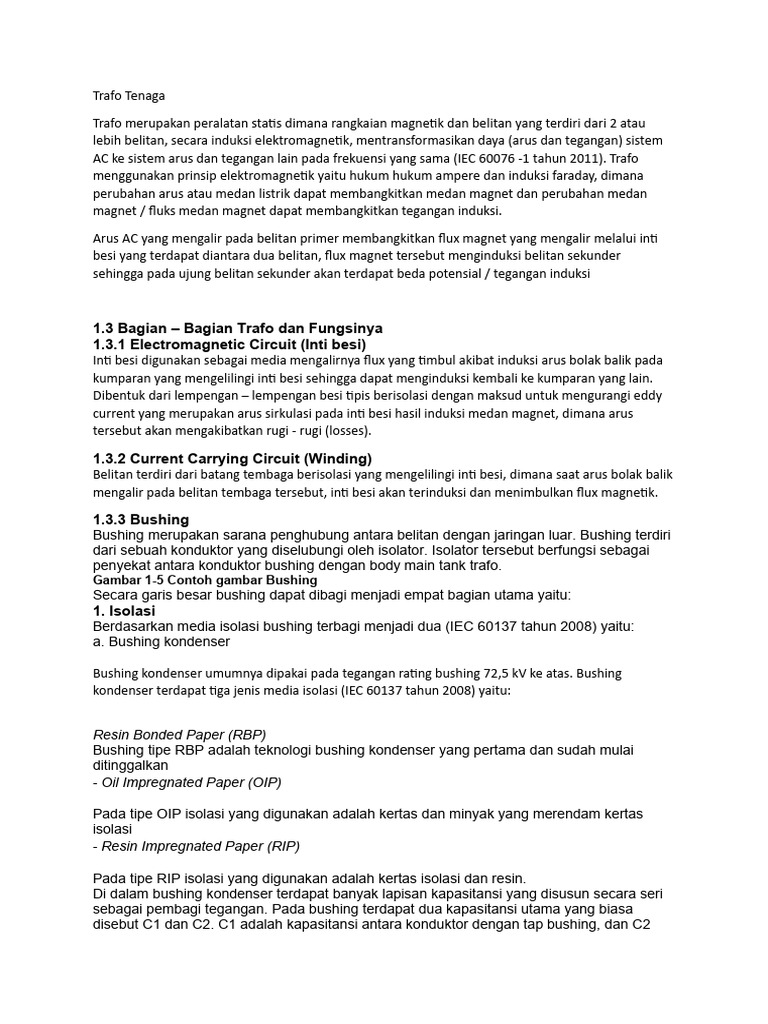 Trafo Tenaga

Trafo merupakan peralatan statis dimana rangkaian magnetik dan belitan yang terdiri dari 2 atau lebih belitan, secara induksi elektromagnetik, mentransformasikan daya (arus dan tegangan) sistem AC ke sistem arus dan tegangan lain pada frekuensi yang sama (IEC 60076 -1 tahun 2011). Trafo menggunakan prinsip elektromagnetik yaitu hukum hukum ampere dan induksi faraday, dimana perubahan arus atau medan listrik dapat membangkitkan medan magnet dan perubahan medan magnet / fluks medan magnet dapat membangkitkan tegangan induksi.

Arus AC yang mengalir pada belitan primer membangkitkan flux magnet yang mengalir melalui inti besi yang terdapat diantara dua belitan, flux magnet tersebut menginduksi belitan sekunder sehingga pada ujung belitan sekunder akan terdapat beda potensial / tegangan induksi

1.3 Bagian – Bagian Trafo dan Fungsinya
1.3.1 Electromagnetic Circuit (Inti besi)
Inti besi digunakan sebagai media mengalirnya flux yang timbul akibat induksi arus bolak balik pada kumparan yang mengelilingi inti besi sehingga dapat menginduksi kembali ke kumparan yang lain. Dibentuk dari lempengan – lempengan besi tipis berisolasi dengan maksud untuk mengurangi eddy current yang merupakan arus sirkulasi pada inti besi hasil induksi medan magnet, dimana arus tersebut akan mengakibatkan rugi - rugi (losses).

1.3.2 Current Carrying Circuit (Winding)
Belitan terdiri dari batang tembaga berisolasi yang mengelilingi inti besi, dimana saat arus bolak balik mengalir pada belitan tembaga tersebut, inti besi akan terinduksi dan menimbulkan flux magnetik.

1.3.3 Bushing
Bushing merupakan sarana penghubung antara belitan dengan jaringan luar. Bushing terdiri dari sebuah konduktor yang diselubungi oleh isolator. Isolator tersebut berfungsi sebagai penyekat antara konduktor bushing dengan body main tank trafo.
Gambar 1-5 Contoh gambar Bushing
Secara garis besar bushing dapat dibagi menjadi empat bagian utama yaitu:
1. Isolasi
Berdasarkan media isolasi bushing terbagi menjadi dua (IEC 60137 tahun 2008) yaitu:
a. Bushing kondenser

Bushing kondenser umumnya dipakai pada tegangan rating bushing 72,5 kV ke atas. Bushing kondenser terdapat tiga jenis media isolasi (IEC 60137 tahun 2008) yaitu:

Resin Bonded Paper (RBP)
Bushing tipe RBP adalah teknologi bushing kondenser yang pertama dan sudah mulai ditinggalkan
- Oil Impregnated Paper (OIP)

Pada tipe OIP isolasi yang digunakan adalah kertas dan minyak yang merendam kertas isolasi
- Resin Impregnated Paper (RIP)

Pada tipe RIP isolasi yang digunakan adalah kertas isolasi dan resin.
Di dalam bushing kondenser terdapat banyak lapisan kapasitansi yang disusun secara seri sebagai pembagi tegangan. Pada bushing terdapat dua kapasitansi utama yang biasa disebut C1 dan C2. C1 adalah kapasitansi antara konduktor dengan tap bushing, dan C2